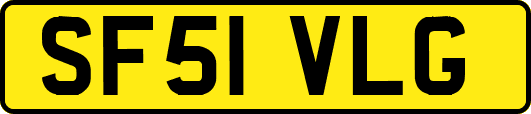 SF51 VLG